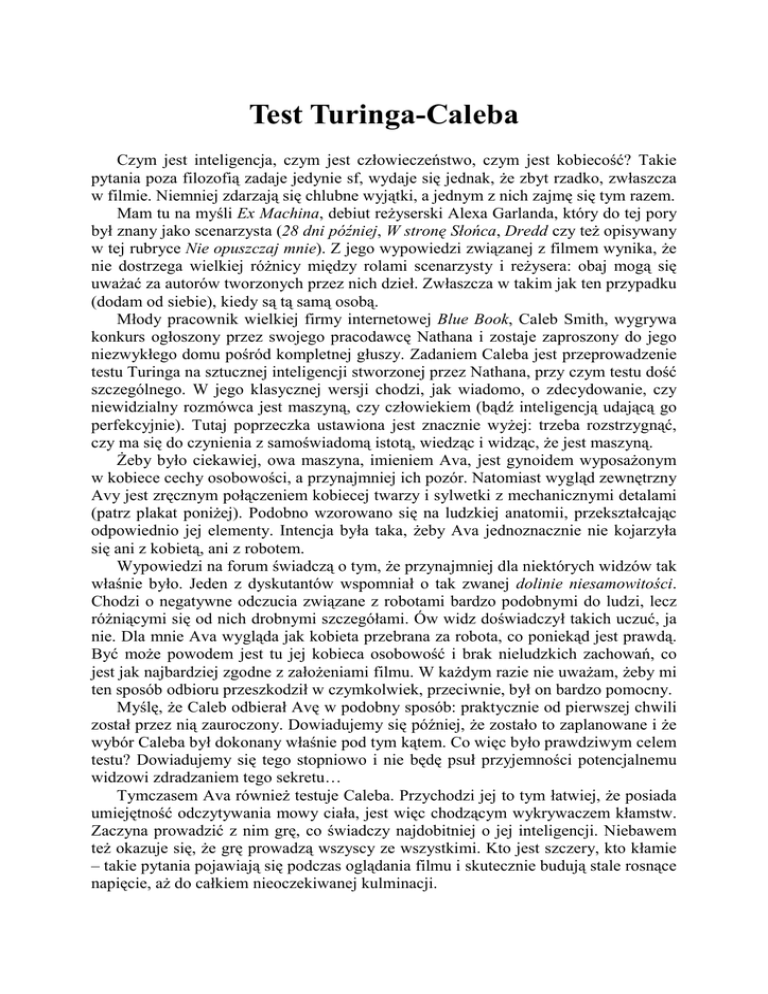 Test Turinga-Caleba

Czym jest inteligencja, czym jest człowieczeństwo, czym jest kobiecość? Takie pytania poza filozofią zadaje jedynie sf, wydaje się jednak, że zbyt rzadko, zwłaszcza w filmie. Niemniej zdarzają się chlubne wyjątki, a jednym z nich zajmę się tym razem.

Mam tu na myśli Ex Machina, debiut reżyserski Alexa Garlanda, który do tej pory był znany jako scenarzysta (28 dni później, W stronę Słońca, Dredd czy też opisywany w tej rubryce Nie opuszczaj mnie). Z jego wypowiedzi związanej z filmem wynika, że nie dostrzega wielkiej różnicy między rolami scenarzysty i reżysera: obaj mogą się uważać za autorów tworzonych przez nich dzieł. Zwłaszcza w takim jak ten przypadku (dodam od siebie), kiedy są tą samą osobą.

Młody pracownik wielkiej firmy internetowej Blue Book, Caleb Smith, wygrywa konkurs ogłoszony przez swojego pracodawcę Nathana i zostaje zaproszony do jego niezwykłego domu pośród kompletnej głuszy. Zadaniem Caleba jest przeprowadzenie testu Turinga na sztucznej inteligencji stworzonej przez Nathana, przy czym testu dość szczególnego. W jego klasycznej wersji chodzi, jak wiadomo, o zdecydowanie, czy niewidzialny rozmówca jest maszyną, czy człowiekiem (bądź inteligencją udającą go perfekcyjnie). Tutaj poprzeczka ustawiona jest znacznie wyżej: trzeba rozstrzygnąć, czy ma się do czynienia z samoświadomą istotą, wiedząc i widząc, że jest maszyną.

Żeby było ciekawiej, owa maszyna, imieniem Ava, jest gynoidem wyposażonym w kobiece cechy osobowości, a przynajmniej ich pozór. Natomiast wygląd zewnętrzny Avy jest zręcznym połączeniem kobiecej twarzy i sylwetki z mechanicznymi detalami (patrz plakat poniżej). Podobno wzorowano się na ludzkiej anatomii, przekształcając odpowiednio jej elementy. Intencja była taka, żeby Ava jednoznacznie nie kojarzyła się ani z kobietą, ani z robotem.

Wypowiedzi na forum świadczą o tym, że przynajmniej dla niektórych widzów tak właśnie było. Jeden z dyskutantów wspomniał o tak zwanej dolinie niesamowitości. Chodzi o negatywne odczucia związane z robotami bardzo podobnymi do ludzi, lecz różniącymi się od nich drobnymi szczegółami. Ów widz doświadczył takich uczuć, ja nie. Dla mnie Ava wygląda jak kobieta przebrana za robota, co poniekąd jest prawdą. Być może powodem jest tu jej kobieca osobowość i brak nieludzkich zachowań, co jest jak najbardziej zgodne z założeniami filmu. W każdym razie nie uważam, żeby mi ten sposób odbioru przeszkodził w czymkolwiek, przeciwnie, był on bardzo pomocny.

Myślę, że Caleb odbierał Avę w podobny sposób: praktycznie od pierwszej chwili został przez nią zauroczony. Dowiadujemy się później, że zostało to zaplanowane i że wybór Caleba był dokonany właśnie pod tym kątem. Co więc było prawdziwym celem testu? Dowiadujemy się tego stopniowo i nie będę psuł przyjemności potencjalnemu widzowi zdradzaniem tego sekretu…

Tymczasem Ava również testuje Caleba. Przychodzi jej to tym łatwiej, że posiada umiejętność odczytywania mowy ciała, jest więc chodzącym wykrywaczem kłamstw. Zaczyna prowadzić z nim grę, co świadczy najdobitniej o jej inteligencji. Niebawem też okazuje się, że grę prowadzą wszyscy ze wszystkimi. Kto jest szczery, kto kłamie – takie pytania pojawiają się podczas oglądania filmu i skutecznie budują stale rosnące napięcie, aż do całkiem nieoczekiwanej kulminacji.